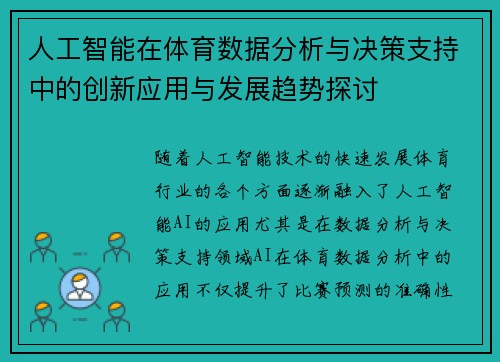 人工智能在体育数据分析与决策支持中的创新应用与发展趋势探讨

随着人工智能技术的快速发展体育行业的各个方面逐渐融入了人工智能AI的应用尤其是在数据分析与决策支持领域AI在体育数据分析中的应用不仅提升了比赛预测的准确性